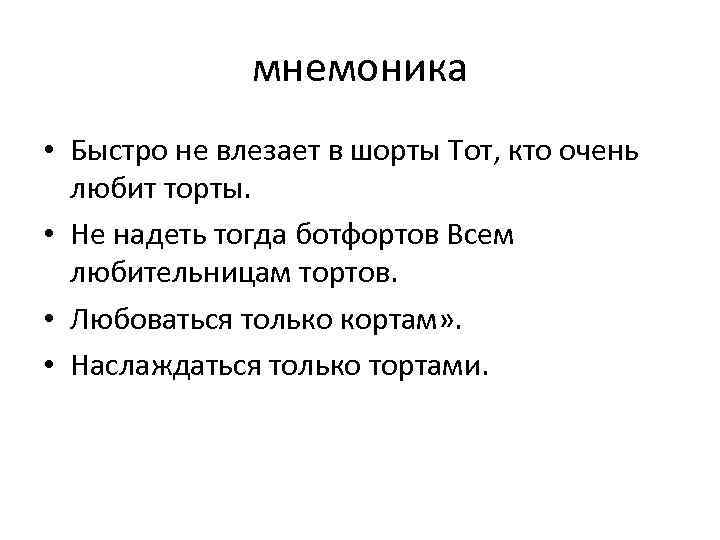 мнемоника

• Быстро не влезает в шорты Тот, кто очень любит торты.
• Не надеть тогда ботфортов Всем любительницам тортов.
• Любоваться только кортам».
• Наслаждаться только тортами.